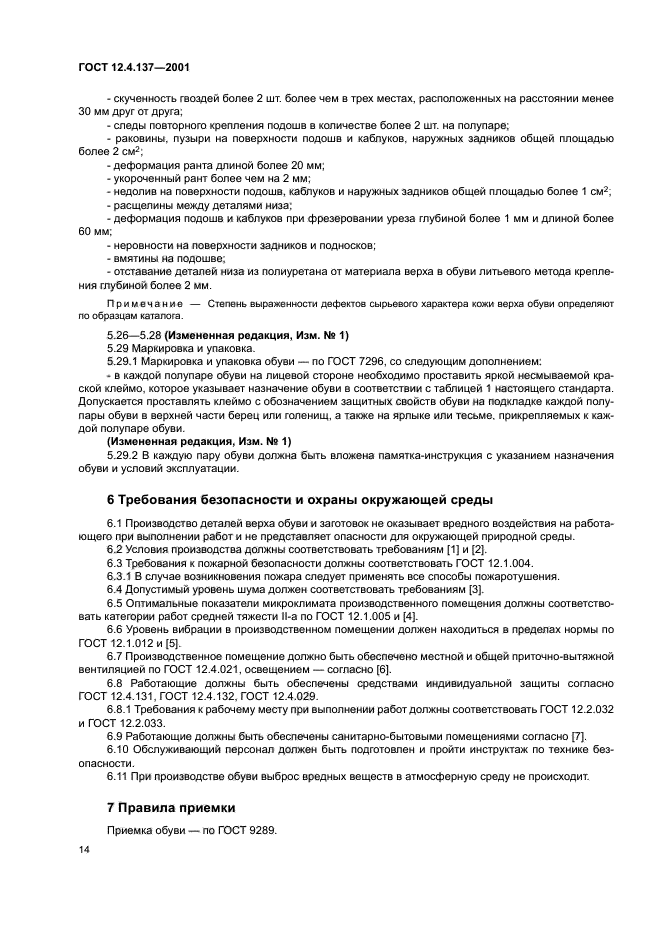 ГОСТ 12.4.137—2001

- скученность гвоздей более 2 шт. более чем в трех местах, расположенных на расстоянии менее 30 мм друг от друга;
- следы повторного крепления подошв в количестве более 2 шт. на полупаре;
- раковины, пузыри на поверхности подошв и каблуков, наружных задников общей площадью более 2 см$^2$;
- деформация ранта длиной более 20 мм;
- укороченный рант более чем на 2 мм;
- недолив на поверхности подошв, каблуков и наружных задников общей площадью более 1 см$^2$;
- расщелины между деталями низа;
- деформация подошв и каблуков при фрезеровании уреза глубиной более 1 мм и длиной более 60 мм;
- неровности на поверхности задников и подносков;
- вмятины на подошве;
- отставание деталей низа из полиуретана от материала верха в обуви литьевого метода крепления глубиной более 2 мм.

Примечание — Степень выраженности дефектов сырьевого характера кожи верха обуви определяют по образцам каталога.

5.26—5.28 (Измененная редакция, Изм. № 1)
5.29 Маркировка и упаковка.
5.29.1 Маркировка и упаковка обуви — по ГОСТ 7296, со следующим дополнением:
- в каждой полупаре обуви на лицевой стороне необходимо проставить яркой несмываемой краской клеймо, которое указывает назначение обуви в соответствии с таблицей 1 настоящего стандарта. Допускается проставлять клеймо с обозначением защитных свойств обуви на подкладке каждой полупары обуви в верхней части берец или голенищ, а также на ярлыке или тесьме, прикрепляемых к каждой полупаре обуви.
(Измененная редакция, Изм. № 1)
5.29.2 В каждую пару обуви должна быть вложена памятка-инструкция с указанием назначения обуви и условий эксплуатации.

6 Требования безопасности и охраны окружающей среды

6.1 Производство деталей верха обуви и заготовок не оказывает вредного воздействия на работающего при выполнении работ и не представляет опасности для окружающей природной среды.
6.2 Условия производства должны соответствовать требованиям [1] и [2].
6.3 Требования к пожарной безопасности должны соответствовать ГОСТ 12.1.004.
6.3.1 В случае возникновения пожара следует применять все способы пожаротушения.
6.4 Допустимый уровень шума должен соответствовать требованиям [3].
6.5 Оптимальные показатели микроклимата производственного помещения должны соответствовать категории работ средней тяжести II-а по ГОСТ 12.1.005 и [4].
6.6 Уровень вибрации в производственном помещении должен находиться в пределах нормы по ГОСТ 12.1.012 и [5].
6.7 Производственное помещение должно быть обеспечено местной и общей приточно-вытяжной вентиляцией по ГОСТ 12.4.021, освещением — согласно [6].
6.8 Работающие должны быть обеспечены средствами индивидуальной защиты согласно ГОСТ 12.4.131, ГОСТ 12.4.132, ГОСТ 12.4.029.
6.8.1 Требования к рабочему месту при выполнении работ должны соответствовать ГОСТ 12.2.032 и ГОСТ 12.2.033.
6.9 Работающие должны быть обеспечены санитарно-бытовыми помещениями согласно [7].
6.10 Обслуживающий персонал должен быть подготовлен и пройти инструктаж по технике безопасности.
6.11 При производстве обуви выброс вредных веществ в атмосферную среду не происходит.

7 Правила приемки

Приемка обуви — по ГОСТ 9289.

14